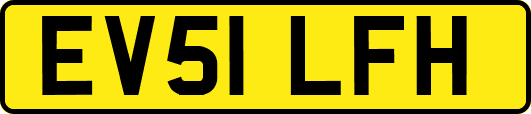 EV51 LFH